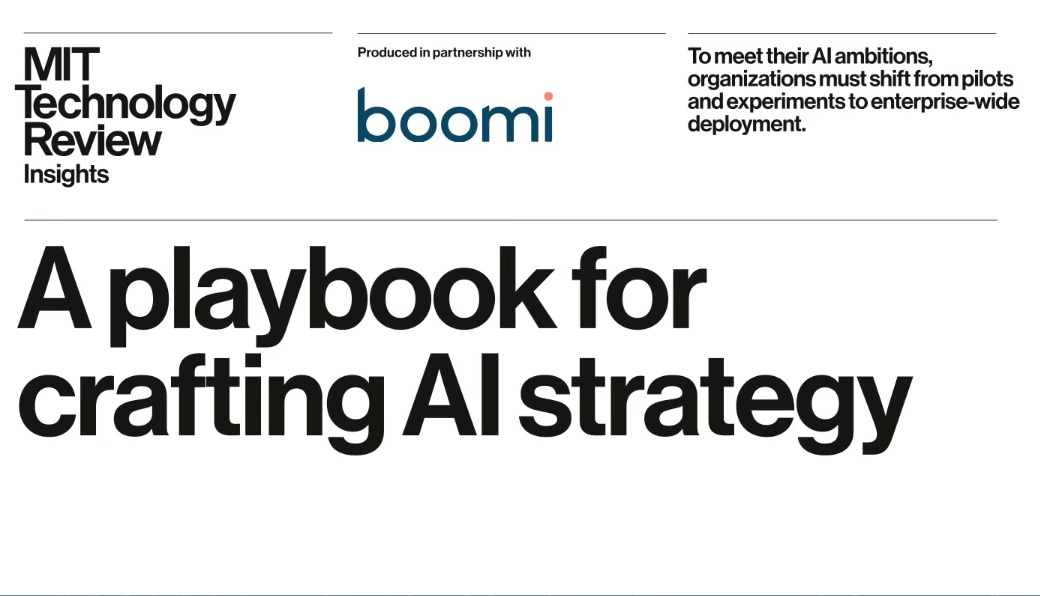 MIT
Technology
Review
Insights

Produced in partnership with

boomi

To meet their AI ambitions, organizations must shift from pilots and experiments to enterprise-wide deployment.

A playbook for crafting AI strategy